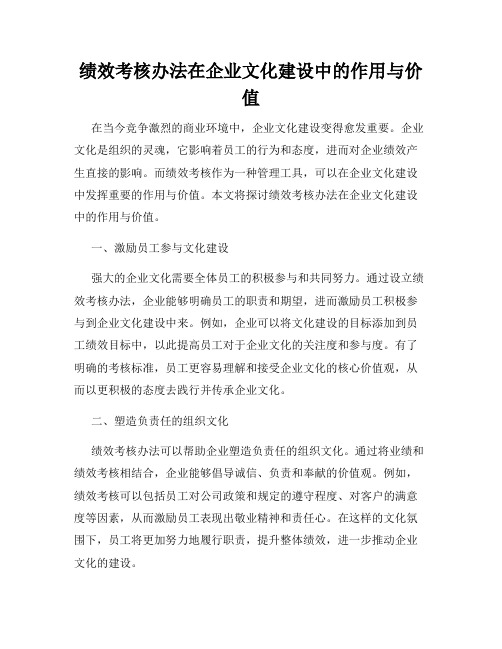 绩效考核办法在企业文化建设中的作用与价值

在当今竞争激烈的商业环境中，企业文化建设变得愈发重要。企业文化是组织的灵魂，它影响着员工的行为和态度，进而对企业绩效产生直接的影响。而绩效考核作为一种管理工具，可以在企业文化建设中发挥重要的作用与价值。本文将探讨绩效考核办法在企业文化建设中的作用与价值。

一、激励员工参与文化建设

强大的企业文化需要全体员工的积极参与和共同努力。通过设立绩效考核办法，企业能够明确员工的职责和期望，进而激励员工积极参与到企业文化建设中来。例如，企业可以将文化建设的目标添加到员工绩效目标中，以此提高员工对于企业文化的关注度和参与度。有了明确的考核标准，员工更容易理解和接受企业文化的核心价值观，从而以更积极的态度去践行并传承企业文化。

二、塑造负责任的组织文化

绩效考核办法可以帮助企业塑造负责任的组织文化。通过将业绩和绩效考核相结合，企业能够倡导诚信、负责和奉献的价值观。例如，绩效考核可以包括员工对公司政策和规定的遵守程度、对客户的满意度等因素，从而激励员工表现出敬业精神和责任心。在这样的文化氛围下，员工将更加努力地履行职责，提升整体绩效，进一步推动企业文化的建设。